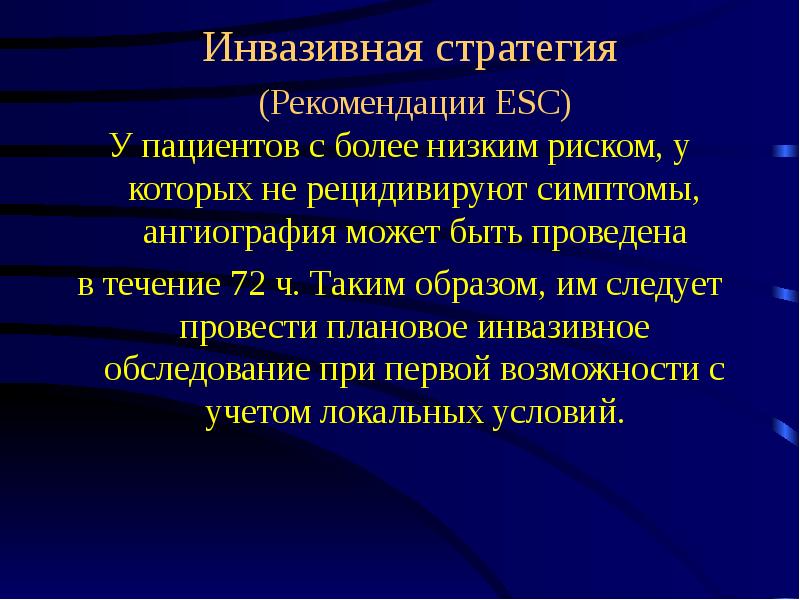 Инвазивная стратегия

(Рекомендации ESC)

У пациентов с более низким риском, у которых не рецидивируют симптомы, ангиография может быть проведена

в течение 72 ч. Таким образом, им следует провести плановое инвазивное обследование при первой возможности с учетом локальных условий.